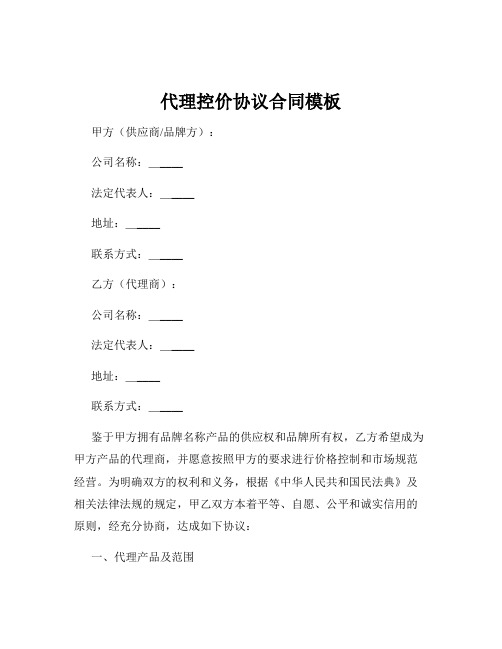 代理控价协议合同模板

甲方（供应商/品牌方）：

公司名称：______

法定代表人：______

地址：______

联系方式：______

乙方（代理商）：

公司名称：______

法定代表人：______

地址：______

联系方式：______

鉴于甲方拥有品牌名称产品的供应权和品牌所有权，乙方希望成为甲方产品的代理商，并愿意按照甲方的要求进行价格控制和市场规范经营。为明确双方的权利和义务，根据《中华人民共和国民法典》及相关法律法规的规定，甲乙双方本着平等、自愿、公平和诚实信用的原则，经充分协商，达成如下协议：

一、代理产品及范围